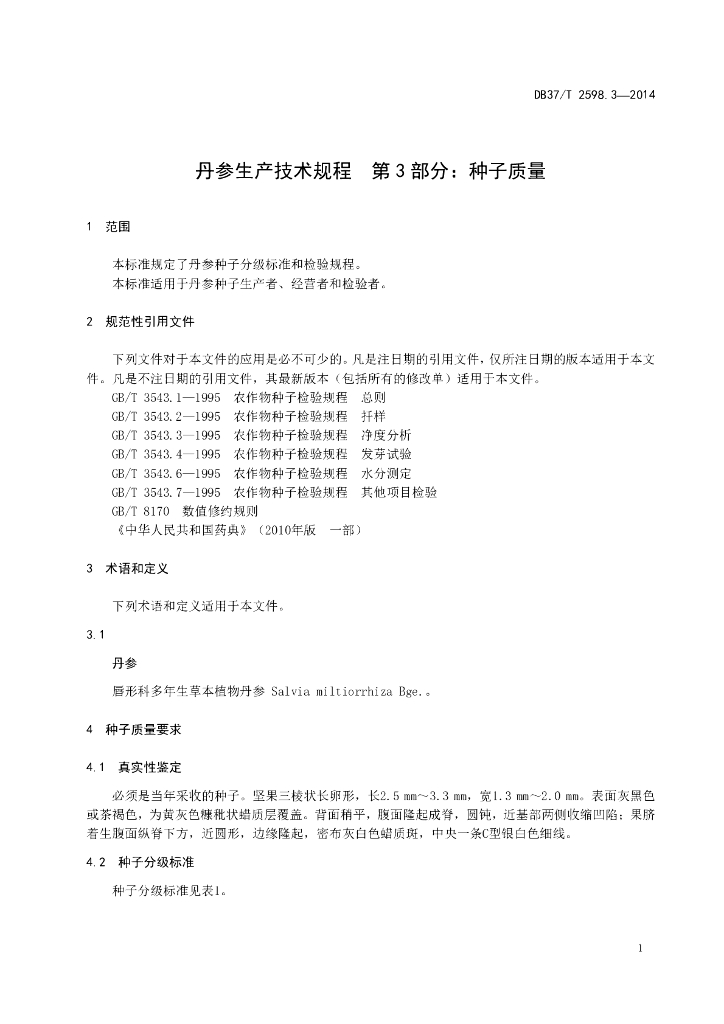 DB37/T 2598.3—2014

丹参生产技术规程　第3部分：种子质量

1　范围

本标准规定了丹参种子分级标准和检验规程。
本标准适用于丹参种子生产者、经营者和检验者。

2　规范性引用文件

下列文件对于本文件的应用是必不可少的。凡是注日期的引用文件，仅所注日期的版本适用于本文件。凡是不注日期的引用文件，其最新版本（包括所有的修改单）适用于本文件。
GB/T 3543.1—1995　农作物种子检验规程　总则
GB/T 3543.2—1995　农作物种子检验规程　扦样
GB/T 3543.3—1995　农作物种子检验规程　净度分析
GB/T 3543.4—1995　农作物种子检验规程　发芽试验
GB/T 3543.6—1995　农作物种子检验规程　水分测定
GB/T 3543.7—1995　农作物种子检验规程　其他项目检验
GB/T 8170　数值修约规则
《中华人民共和国药典》（2010年版　一部）

3　术语和定义

下列术语和定义适用于本文件。

3.1

丹参

唇形科多年生草本植物丹参 Salvia miltiorrhiza Bge.。

4　种子质量要求

4.1　真实性鉴定

必须是当年采收的种子。坚果三棱状长卵形，长2.5 mm～3.3 mm，宽1.3 mm～2.0 mm。表面灰黑色或茶褐色，为黄灰色糠秕状蜡质层覆盖。背面稍平，腹面隆起成脊，圆钝，近基部两侧收缩凹陷；果脐着生腹面纵脊下方，近圆形，边缘隆起，密布灰白色蜡质斑，中央一条C型银白色细线。

4.2　种子分级标准

种子分级标准见表1。

1